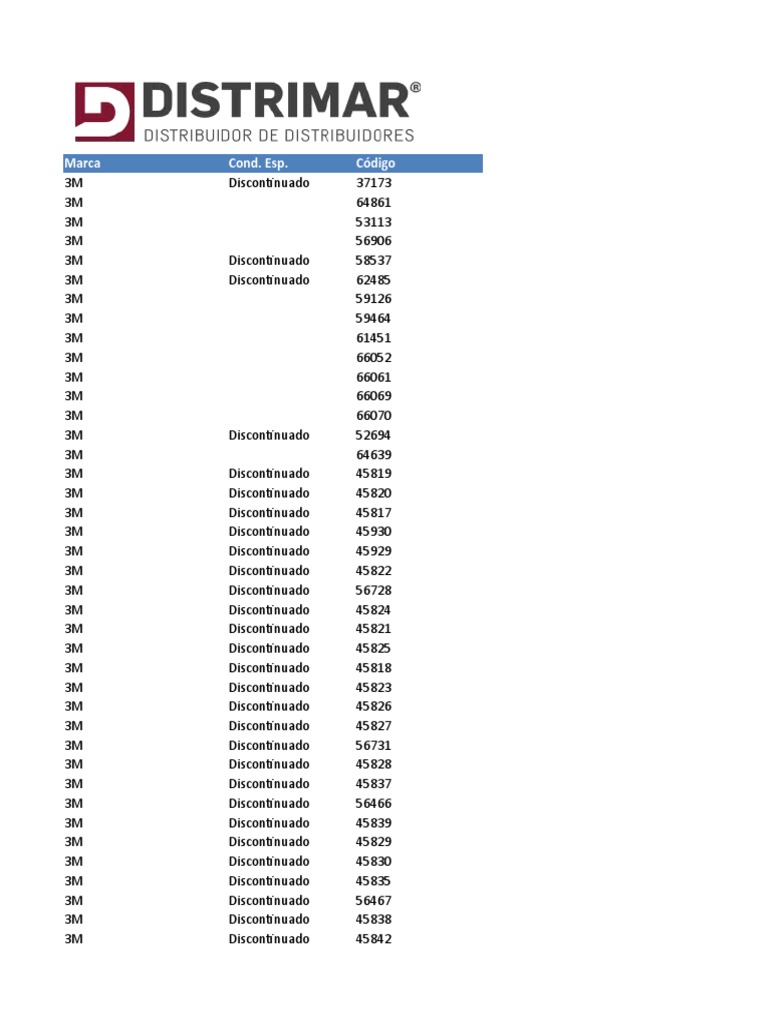 DISTRIMAR®
DISTRIBUIDOR DE DISTRIBUIDORES

| Marca | Cond. Esp. | Código |
|---|---|---|
| 3M | Discontinuado | 37173 |
| 3M | | 64861 |
| 3M | | 53113 |
| 3M | | 56906 |
| 3M | Discontinuado | 58537 |
| 3M | Discontinuado | 62485 |
| 3M | | 59126 |
| 3M | | 59464 |
| 3M | | 61451 |
| 3M | | 66052 |
| 3M | | 66061 |
| 3M | | 66069 |
| 3M | | 66070 |
| 3M | Discontinuado | 52694 |
| 3M | | 64639 |
| 3M | Discontinuado | 45819 |
| 3M | Discontinuado | 45820 |
| 3M | Discontinuado | 45817 |
| 3M | Discontinuado | 45930 |
| 3M | Discontinuado | 45929 |
| 3M | Discontinuado | 45822 |
| 3M | Discontinuado | 56728 |
| 3M | Discontinuado | 45824 |
| 3M | Discontinuado | 45821 |
| 3M | Discontinuado | 45825 |
| 3M | Discontinuado | 45818 |
| 3M | Discontinuado | 45823 |
| 3M | Discontinuado | 45826 |
| 3M | Discontinuado | 45827 |
| 3M | Discontinuado | 56731 |
| 3M | Discontinuado | 45828 |
| 3M | Discontinuado | 45837 |
| 3M | Discontinuado | 56466 |
| 3M | Discontinuado | 45839 |
| 3M | Discontinuado | 45829 |
| 3M | Discontinuado | 45830 |
| 3M | Discontinuado | 45835 |
| 3M | Discontinuado | 56467 |
| 3M | Discontinuado | 45838 |
| 3M | Discontinuado | 45842 |